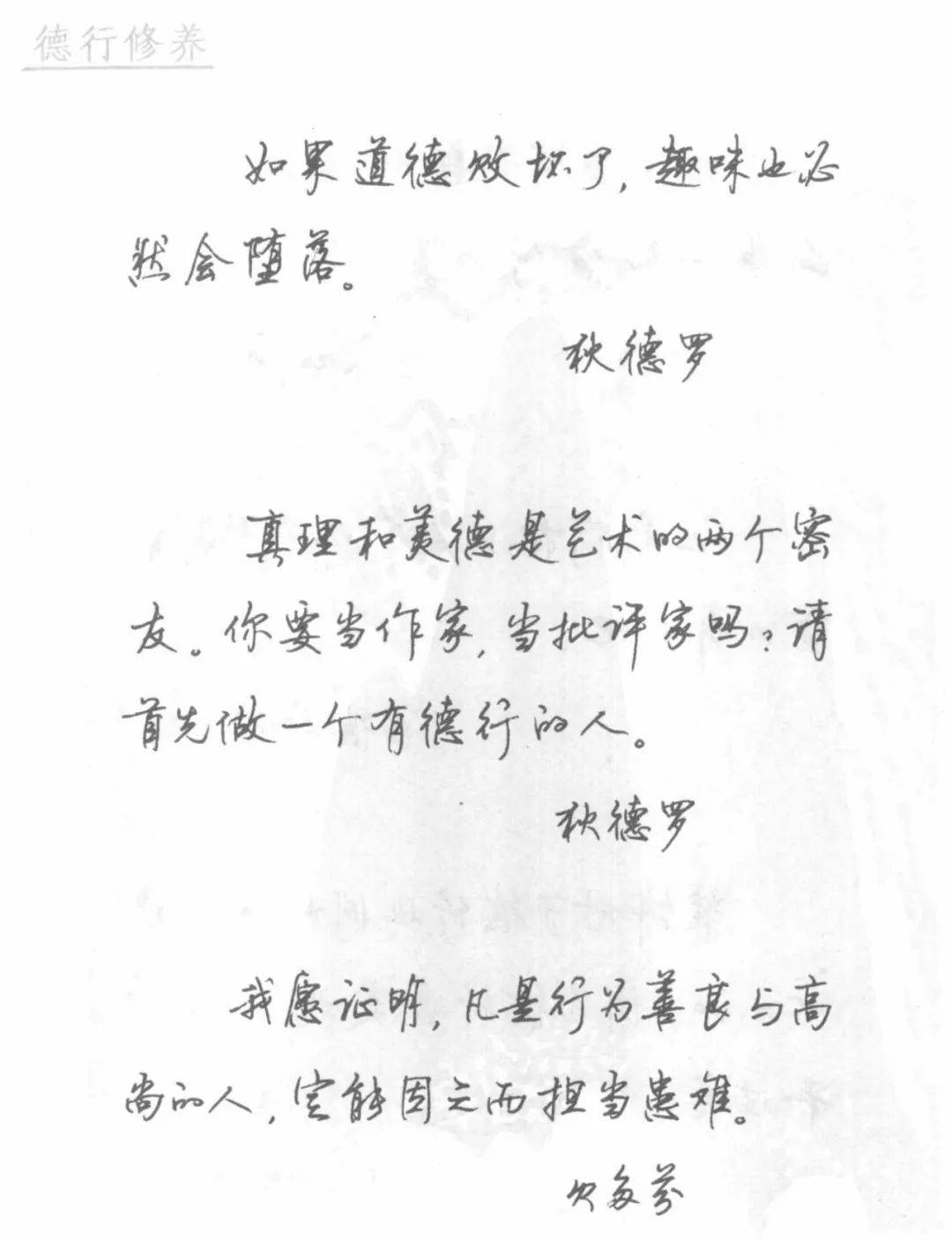 德行修养

如果道德败坏了，趣味也必然会堕落。

狄德罗

真理和美德是艺术的两个密友。你要当作家，当批评家吗？请首先做一个有德行的人。

狄德罗

我愿证明，凡是行为善良与高尚的人，定能因之而担当患难。

贝多芬